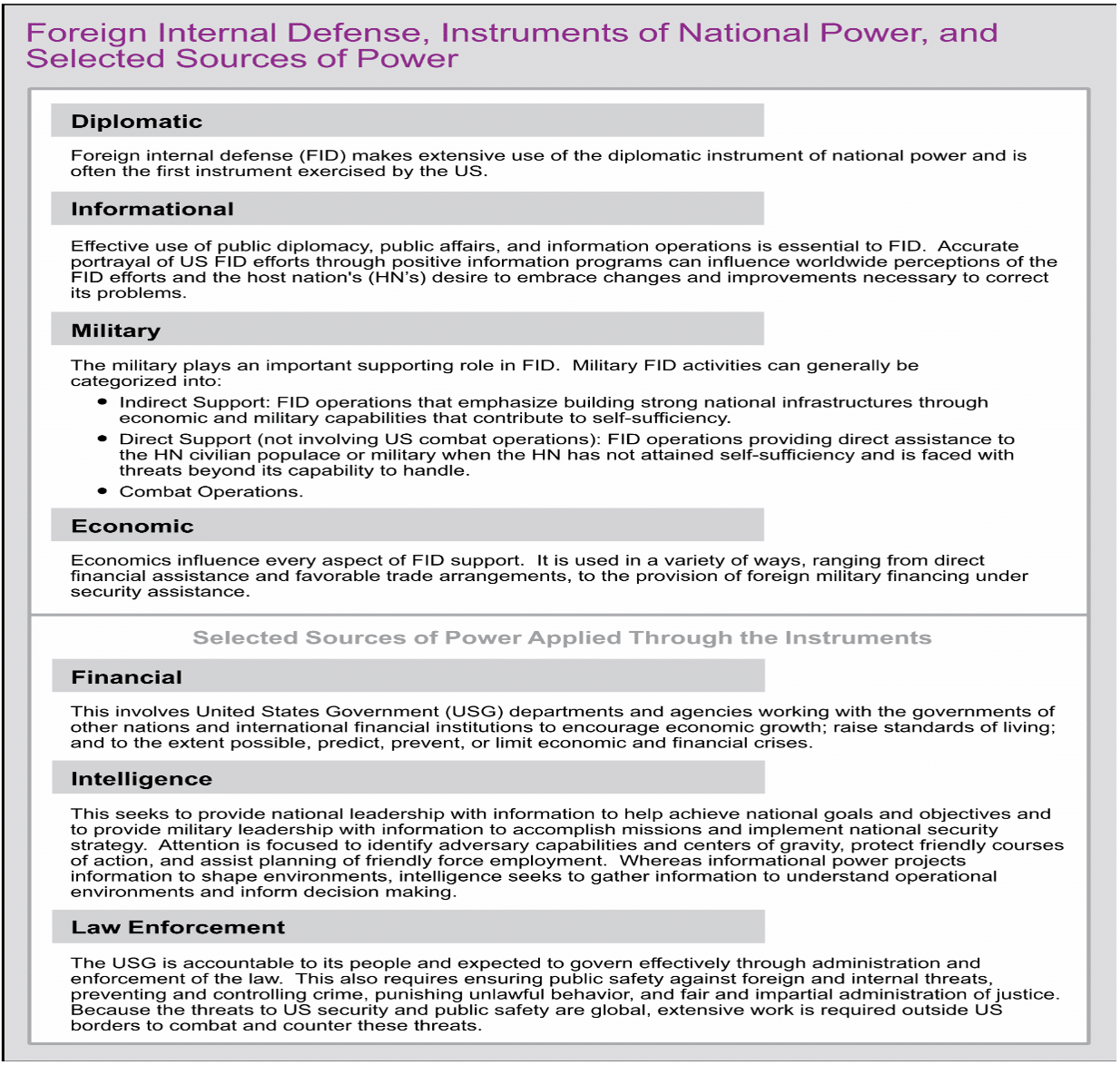 Foreign Internal Defense, Instruments of National Power, and Selected Sources of Power

Diplomatic

Foreign internal defense (FID) makes extensive use of the diplomatic instrument of national power and is often the first instrument exercised by the US.

Informational

Effective use of public diplomacy, public affairs, and information operations is essential to FID. Accurate portrayal of US FID efforts through positive information programs can influence worldwide perceptions of the FID efforts and the host nation's (HN's) desire to embrace changes and improvements necessary to correct its problems.

Military

The military plays an important supporting role in FID. Military FID activities can generally be categorized into:

• Indirect Support: FID operations that emphasize building strong national infrastructures through economic and military capabilities that contribute to self-sufficiency.
• Direct Support (not involving US combat operations): FID operations providing direct assistance to the HN civilian populace or military when the HN has not attained self-sufficiency and is faced with threats beyond its capability to handle.
• Combat Operations.

Economic

Economics influence every aspect of FID support. It is used in a variety of ways, ranging from direct financial assistance and favorable trade arrangements, to the provision of foreign military financing under security assistance.

Selected Sources of Power Applied Through the Instruments

Financial

This involves United States Government (USG) departments and agencies working with the governments of other nations and international financial institutions to encourage economic growth; raise standards of living; and to the extent possible, predict, prevent, or limit economic and financial crises.

Intelligence

This seeks to provide national leadership with information to help achieve national goals and objectives and to provide military leadership with information to accomplish missions and implement national security strategy. Attention is focused to identify adversary capabilities and centers of gravity, protect friendly courses of action, and assist planning of friendly force employment. Whereas informational power projects information to shape environments, intelligence seeks to gather information to understand operational environments and inform decision making.

Law Enforcement

The USG is accountable to its people and expected to govern effectively through administration and enforcement of the law. This also requires ensuring public safety against foreign and internal threats, preventing and controlling crime, punishing unlawful behavior, and fair and impartial administration of justice. Because the threats to US security and public safety are global, extensive work is required outside US borders to combat and counter these threats.